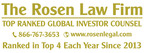 The Rosen Law Firm
TOP RANKED GLOBAL INVESTOR COUNSEL
866-767-3653 www.rosenlegal.com
Ranked in Top 4 Each Year Since 2013